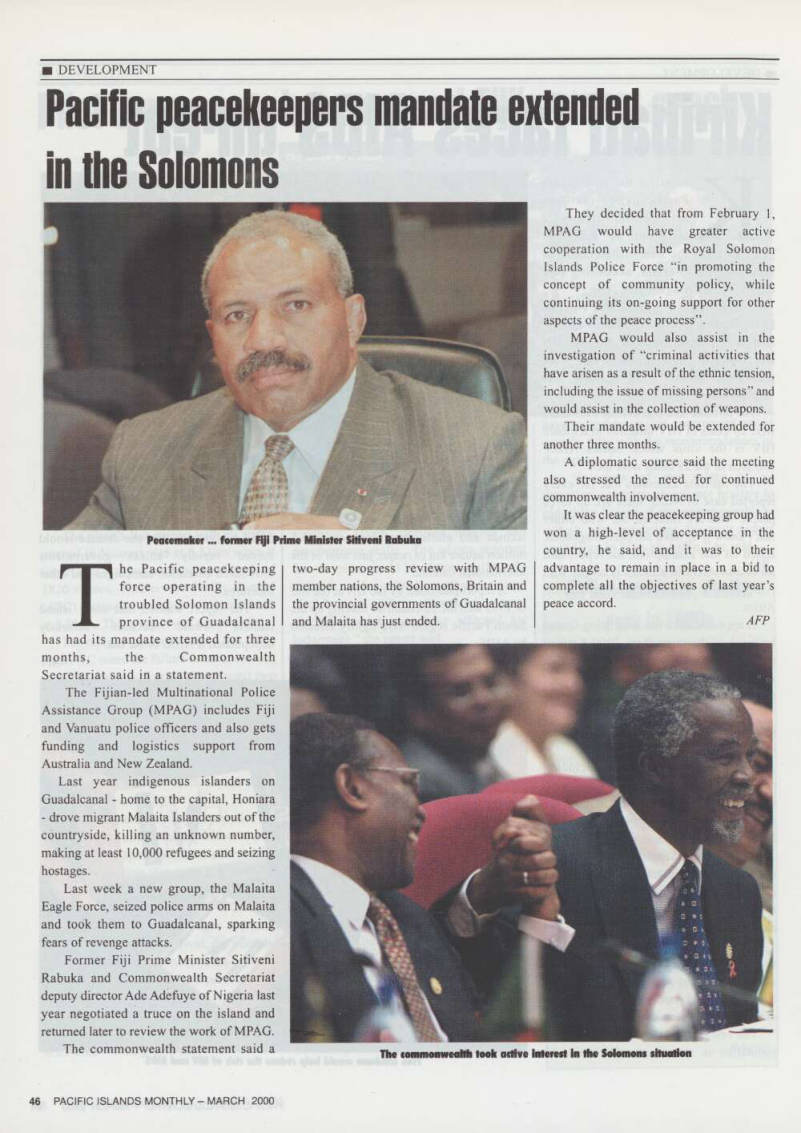 ■ DEVELOPMENT

Pacific peacekeepers mandate extended in the Solomons

Peacemaker ... former Fiji Prime Minister Sitiveni Rabuka

The Pacific peacekeeping force operating in the troubled Solomon Islands province of Guadalcanal has had its mandate extended for three months, the Commonwealth Secretariat said in a statement.

The Fijian-led Multinational Police Assistance Group (MPAG) includes Fiji and Vanuatu police officers and also gets funding and logistics support from Australia and New Zealand.

Last year indigenous islanders on Guadalcanal - home to the capital, Honiara - drove migrant Malaita Islanders out of the countryside, killing an unknown number, making at least 10,000 refugees and seizing hostages.

Last week a new group, the Malaita Eagle Force, seized police arms on Malaita and took them to Guadalcanal, sparking fears of revenge attacks.

Former Fiji Prime Minister Sitiveni Rabuka and Commonwealth Secretariat deputy director Ade Adefuye of Nigeria last year negotiated a truce on the island and returned later to review the work of MPAG.

The commonwealth statement said a two-day progress review with MPAG member nations, the Solomons, Britain and the provincial governments of Guadalcanal and Malaita has just ended.

They decided that from February 1, MPAG would have greater active cooperation with the Royal Solomon Islands Police Force "in promoting the concept of community policy, while continuing its on-going support for other aspects of the peace process".

MPAG would also assist in the investigation of "criminal activities that have arisen as a result of the ethnic tension, including the issue of missing persons" and would assist in the collection of weapons.

Their mandate would be extended for another three months.

A diplomatic source said the meeting also stressed the need for continued commonwealth involvement.

It was clear the peacekeeping group had won a high-level of acceptance in the country, he said, and it was to their advantage to remain in place in a bid to complete all the objectives of last year's peace accord.

AFP

The commonwealth took active interest in the Solomons situation

46 PACIFIC ISLANDS MONTHLY – MARCH 2000